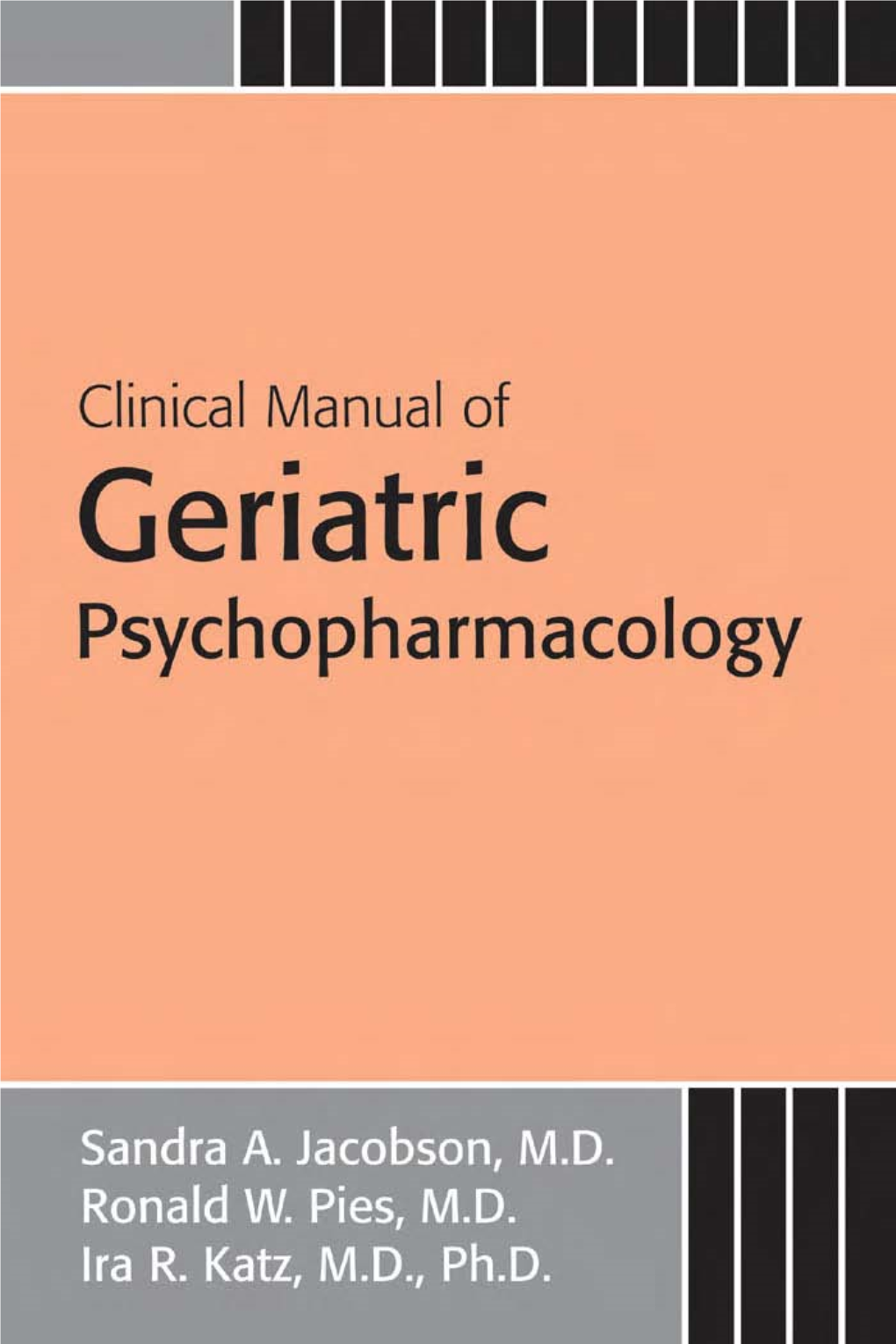 Clinical Manual of
Geriatric
Psychopharmacology

Sandra A. Jacobson, M.D.
Ronald W. Pies, M.D.
Ira R. Katz, M.D., Ph.D.